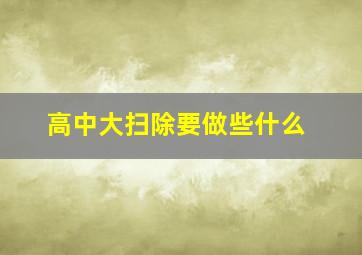 高中大扫除要做些什么